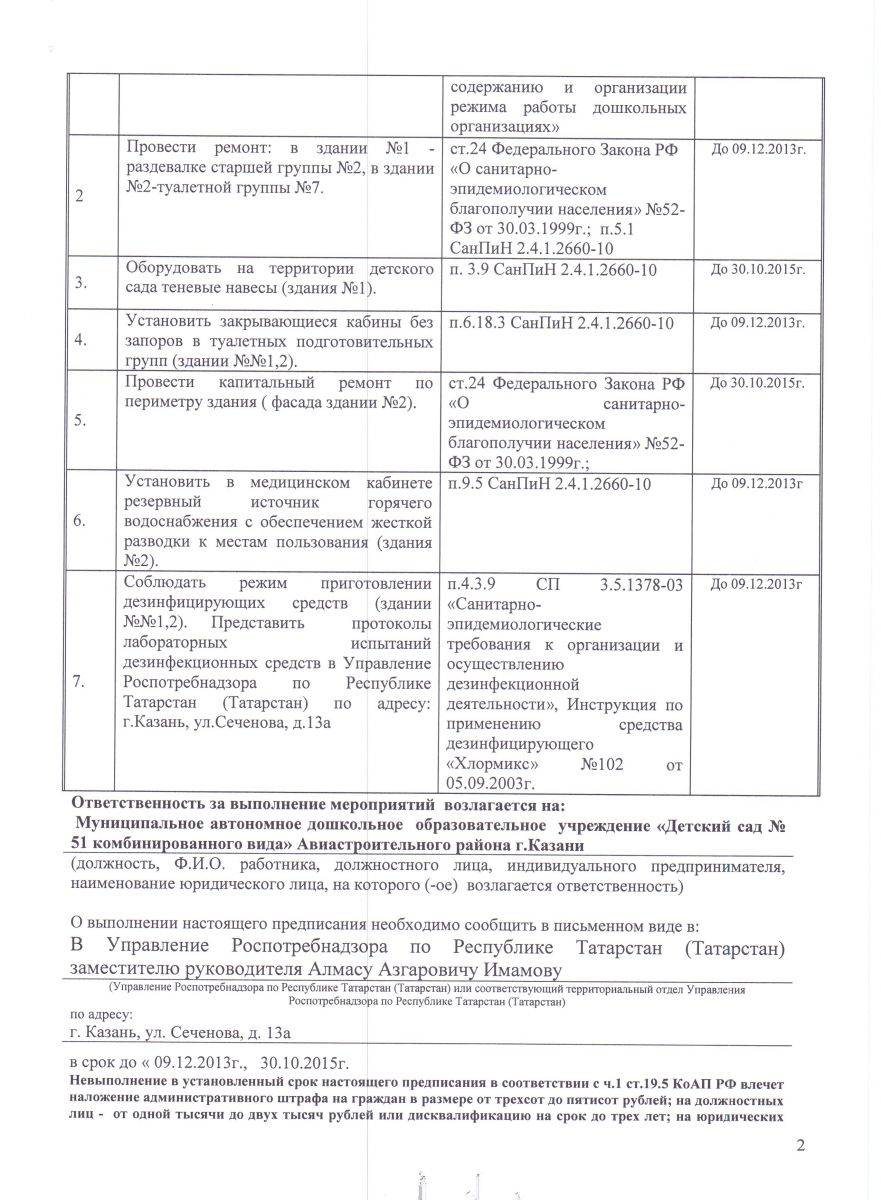 |  |  | содержанию и организации режима работы дошкольных организациях» |  |
|---|---|---|---|
| 2 | Провести ремонт: в здании №1 - раздевалке старшей группы №2, в здании №2-туалетной группы №7. | ст.24 Федерального Закона РФ «О санитарно-эпидемиологическом благополучии населения» №52-ФЗ от 30.03.1999г.; п.5.1 СанПиН 2.4.1.2660-10 | До 09.12.2013г. |
| 3. | Оборудовать на территории детского сада теневые навесы (здания №1). | п. 3.9 СанПиН 2.4.1.2660-10 | До 30.10.2015г. |
| 4. | Установить закрывающиеся кабины без запоров в туалетных подготовительных групп (здании №№1,2). | п.6.18.3 СанПиН 2.4.1.2660-10 | До 09.12.2013г. |
| 5. | Провести капитальный ремонт по периметру здания ( фасада здании №2). | ст.24 Федерального Закона РФ «О санитарно-эпидемиологическом благополучии населения» №52-ФЗ от 30.03.1999г.; | До 30.10.2015г. |
| 6. | Установить в медицинском кабинете резервный источник горячего водоснабжения с обеспечением жесткой разводки к местам пользования (здания №2). | п.9.5 СанПиН 2.4.1.2660-10 | До 09.12.2013г |
| 7. | Соблюдать режим приготовлении дезинфицирующих средств (здании №№1,2). Представить протоколы лабораторных испытаний дезинфекционных средств в Управление Роспотребнадзора по Республике Татарстан (Татарстан) по адресу: г.Казань, ул.Сеченова, д.13а | п.4.3.9 СП 3.5.1378-03 «Санитарно-эпидемиологические требования к организации и осуществлению дезинфекционной деятельности», Инструкция по применению средства дезинфицирующего «Хлормикс» №102 от 05.09.2003г. | До 09.12.2013г |

Ответственность за выполнение мероприятий возлагается на:
Муниципальное автономное дошкольное образовательное учреждение «Детский сад № 51 комбинированного вида» Авиастроительного района г.Казани
(должность, Ф.И.О. работника, должностного лица, индивидуального предпринимателя, наименование юридического лица, на которого (-ое) возлагается ответственность)

О выполнении настоящего предписания необходимо сообщить в письменном виде в:
В Управление Роспотребнадзора по Республике Татарстан (Татарстан) заместителю руководителя Алмасу Азгаровичу Имамову
(Управление Роспотребнадзора по Республике Татарстан (Татарстан) или соответствующий территориальный отдел Управления Роспотребнадзора по Республике Татарстан (Татарстан)
по адресу:
г. Казань, ул. Сеченова, д. 13а

в срок до « 09.12.2013г., 30.10.2015г.
Невыполнение в установленный срок настоящего предписания в соответствии с ч.1 ст.19.5 КоАП РФ влечет наложение административного штрафа на граждан в размере от трехсот до пятисот рублей; на должностных лиц - от одной тысячи до двух тысяч рублей или дисквалификацию на срок до трех лет; на юридических

2